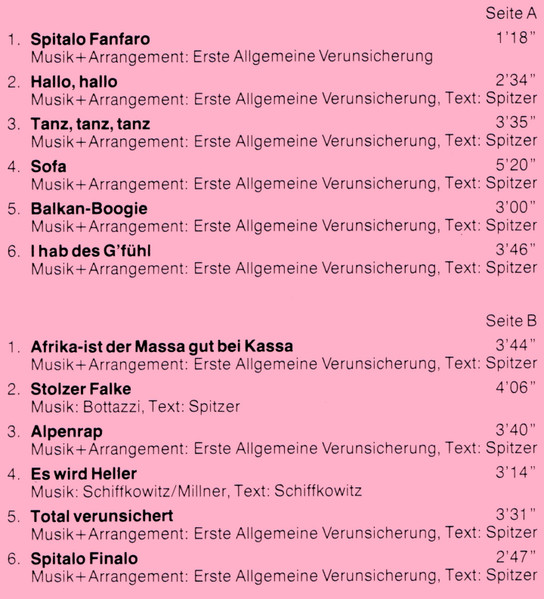 Seite A

1. Spitalo Fanfaro 1'18"
Musik+Arrangement: Erste Allgemeine Verunsicherung

2. Hallo, hallo 2'34"
Musik+Arrangement: Erste Allgemeine Verunsicherung, Text: Spitzer

3. Tanz, tanz, tanz 3'35"
Musik+Arrangement: Erste Allgemeine Verunsicherung, Text: Spitzer

4. Sofa 5'20"
Musik+Arrangement: Erste Allgemeine Verunsicherung, Text: Spitzer

5. Balkan-Boogie 3'00"
Musik+Arrangement: Erste Allgemeine Verunsicherung, Text: Spitzer

6. I hab des G'fühl 3'46"
Musik+Arrangement: Erste Allgemeine Verunsicherung, Text: Spitzer

Seite B

1. Afrika-ist der Massa gut bei Kassa 3'44"
Musik+Arrangement: Erste Allgemeine Verunsicherung, Text: Spitzer

2. Stolzer Falke 4'06"
Musik: Bottazzi, Text: Spitzer

3. Alpenrap 3'40"
Musik+Arrangement: Erste Allgemeine Verunsicherung, Text: Spitzer

4. Es wird Heller 3'14"
Musik: Schiffkowitz/Millner, Text: Schiffkowitz

5. Total verunsichert 3'31"
Musik+Arrangement: Erste Allgemeine Verunsicherung, Text: Spitzer

6. Spitalo Finalo 2'47"
Musik+Arrangement: Erste Allgemeine Verunsicherung, Text: Spitzer